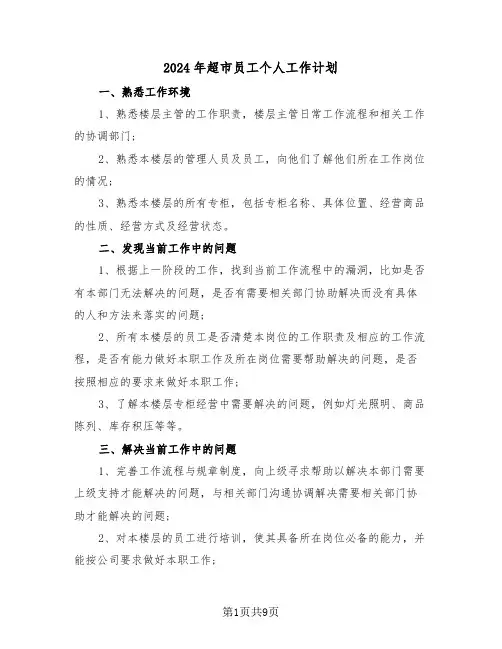 2024年超市员工个人工作计划

一、熟悉工作环境

1、熟悉楼层主管的工作职责，楼层主管日常工作流程和相关工作的协调部门；

2、熟悉本楼层的管理人员及员工，向他们了解他们所在工作岗位的情况；

3、熟悉本楼层的所有专柜，包括专柜名称、具体位置、经营商品的性质、经营方式及经营状态。

二、发现当前工作中的问题

1、根据上一阶段的工作，找到当前工作流程中的漏洞，比如是否有本部门无法解决的问题，是否有需要相关部门协助解决而没有具体的人和方法来落实的问题；

2、所有本楼层的员工是否清楚本岗位的工作职责及相应的工作流程，是否有能力做好本职工作及所在岗位需要帮助解决的问题，是否按照相应的要求来做好本职工作；

3、了解本楼层专柜经营中需要解决的问题，例如灯光照明、商品陈列、库存积压等等。

三、解决当前工作中的问题

1、完善工作流程与规章制度，向上级寻求帮助以解决本部门需要上级支持才能解决的问题，与相关部门沟通协调解决需要相关部门协助才能解决的问题；

2、对本楼层的员工进行培训，使其具备所在岗位必备的能力，并能按公司要求做好本职工作；

第1页共9页